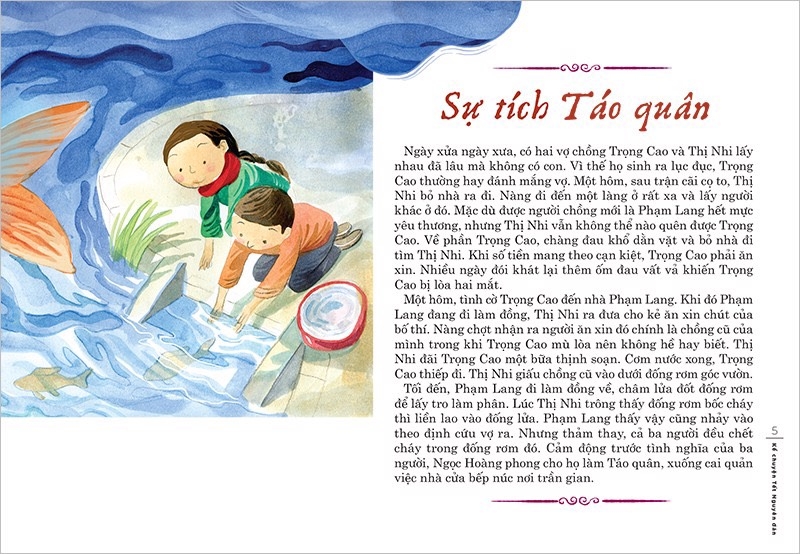 Sự tích Táo quân

Ngày xửa ngày xưa, có hai vợ chồng Trọng Cao và Thị Nhi lấy nhau đã lâu mà không có con. Vì thế họ sinh ra lục đục, Trọng Cao thường hay đánh mắng vợ. Một hôm, sau trận cãi cọ to, Thị Nhi bỏ nhà ra đi. Nàng đi đến một làng ở rất xa và lấy người khác ở đó. Mặc dù được người chồng mới là Phạm Lang hết mực yêu thương, nhưng Thị Nhi vẫn không thể nào quên được Trọng Cao. Về phần Trọng Cao, chàng đau khổ dằn vặt và bỏ nhà đi tìm Thị Nhi. Khi số tiền mang theo cạn kiệt, Trọng Cao phải ăn xin. Nhiều ngày đói khát lại thêm ốm đau vất vả khiến Trọng Cao bị lòa hai mắt.

Một hôm, tình cờ Trọng Cao đến nhà Phạm Lang. Khi đó Phạm Lang đang đi làm đồng, Thị Nhi ra đưa cho kẻ ăn xin chút của bố thí. Nàng chợt nhận ra người ăn xin đó chính là chồng cũ của mình trong khi Trọng Cao mù lòa nên không hề hay biết. Thị Nhi đãi Trọng Cao một bữa thịnh soạn. Cơm nước xong, Trọng Cao thiếp đi. Thị Nhi giấu chồng cũ vào dưới đống rơm góc vườn.

Tối đến, Phạm Lang đi làm đồng về, châm lửa đốt đống rơm để lấy tro làm phân. Lúc Thị Nhi trông thấy đống rơm bốc cháy thì liền lao vào đống lửa. Phạm Lang thấy vậy cũng nhảy vào theo định cứu vợ ra. Nhưng thảm thay, cả ba người đều chết cháy trong đống rơm đó. Cảm động trước tình nghĩa của ba người, Ngọc Hoàng phong cho họ làm Táo quân, xuống cai quản việc nhà cửa bếp núc nơi trần gian.

5
Kể chuyện Tết Nguyên đán